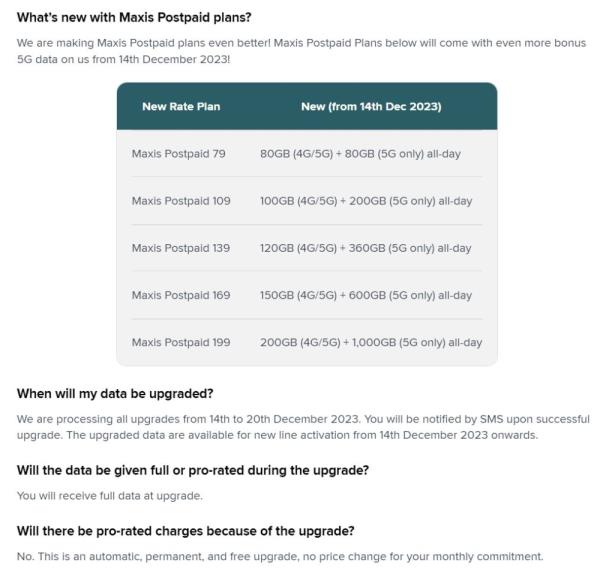 What's new with Maxis Postpaid plans?

We are making Maxis Postpaid plans even better! Maxis Postpaid Plans below will come with even more bonus 5G data on us from 14th December 2023!

| New Rate Plan | New (from 14th Dec 2023) |
|---|---|
| Maxis Postpaid 79 | 80GB (4G/5G) + 80GB (5G only) all-day |
| Maxis Postpaid 109 | 100GB (4G/5G) + 200GB (5G only) all-day |
| Maxis Postpaid 139 | 120GB (4G/5G) + 360GB (5G only) all-day |
| Maxis Postpaid 169 | 150GB (4G/5G) + 600GB (5G only) all-day |
| Maxis Postpaid 199 | 200GB (4G/5G) + 1,000GB (5G only) all-day |

When will my data be upgraded?

We are processing all upgrades from 14th to 20th December 2023. You will be notified by SMS upon successful upgrade. The upgraded data are available for new line activation from 14th December 2023 onwards.

Will the data be given full or pro-rated during the upgrade?

You will receive full data at upgrade.

Will there be pro-rated charges because of the upgrade?

No. This is an automatic, permanent, and free upgrade, no price change for your monthly commitment.